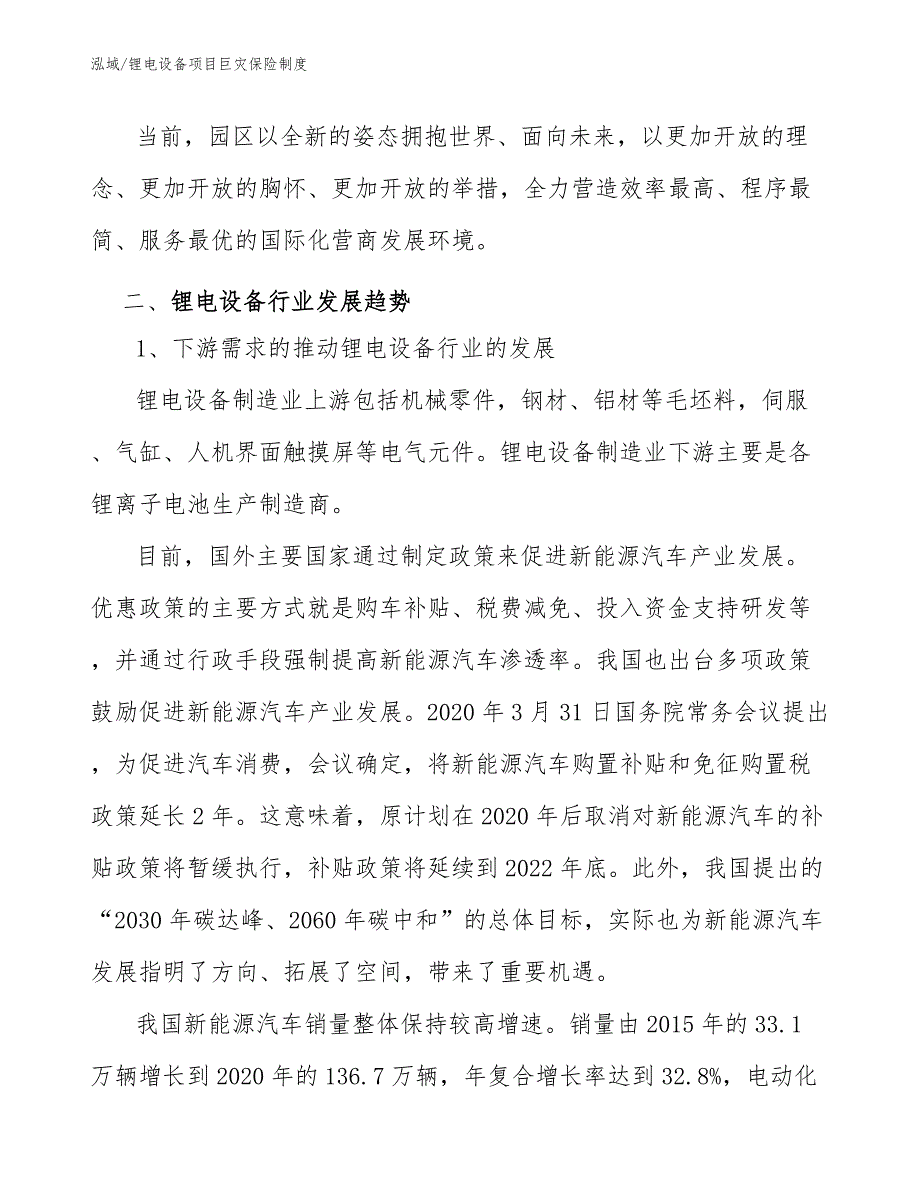 泓域/锂电设备项目巨灾保险制度

当前，园区以全新的姿态拥抱世界、面向未来，以更加开放的理念、更加开放的胸怀、更加开放的举措，全力营造效率最高、程序最简、服务最优的国际化营商发展环境。

二、锂电设备行业发展趋势

1、下游需求的推动锂电设备行业的发展

锂电设备制造业上游包括机械零件，钢材、铝材等毛坯料，伺服、气缸、人机界面触摸屏等电气元件。锂电设备制造业下游主要是各锂离子电池生产制造商。

目前，国外主要国家通过制定政策来促进新能源汽车产业发展。优惠政策的主要方式就是购车补贴、税费减免、投入资金支持研发等，并通过行政手段强制提高新能源汽车渗透率。我国也出台多项政策鼓励促进新能源汽车产业发展。2020年3月31日国务院常务会议提出，为促进汽车消费，会议确定，将新能源汽车购置补贴和免征购置税政策延长2年。这意味着，原计划在2020年后取消对新能源汽车的补贴政策将暂缓执行，补贴政策将延续到2022年底。此外，我国提出的“2030年碳达峰、2060年碳中和”的总体目标，实际也为新能源汽车发展指明了方向、拓展了空间，带来了重要机遇。

我国新能源汽车销量整体保持较高增速。销量由2015年的33.1万辆增长到2020年的136.7万辆，年复合增长率达到32.8%，电动化